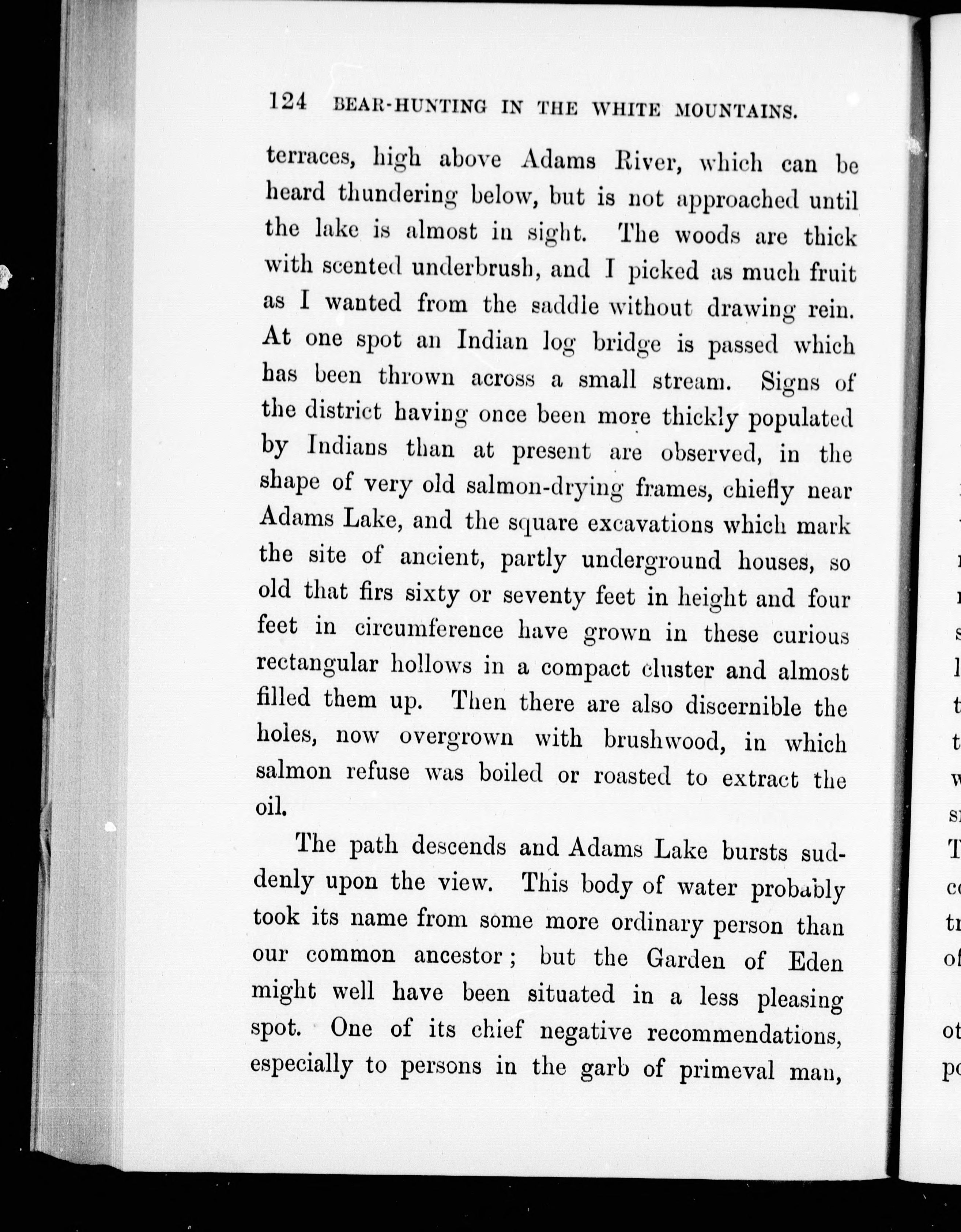 124 BEAR-HUNTING IN THE WHITE MOUNTAINS.

terraces, high above Adams River, which can be heard thundering below, but is not approached until the lake is almost in sight. The woods are thick with scented underbrush, and I picked as much fruit as I wanted from the saddle without drawing rein. At one spot an Indian log bridge is passed which has been thrown across a small stream. Signs of the district having once been more thickly populated by Indians than at present are observed, in the shape of very old salmon-drying frames, chiefly near Adams Lake, and the square excavations which mark the site of ancient, partly underground houses, so old that firs sixty or seventy feet in height and four feet in circumference have grown in these curious rectangular hollows in a compact cluster and almost filled them up. Then there are also discernible the holes, now overgrown with brushwood, in which salmon refuse was boiled or roasted to extract the oil.

The path descends and Adams Lake bursts suddenly upon the view. This body of water probably took its name from some more ordinary person than our common ancestor; but the Garden of Eden might well have been situated in a less pleasing spot. One of its chief negative recommendations, especially to persons in the garb of primeval man,